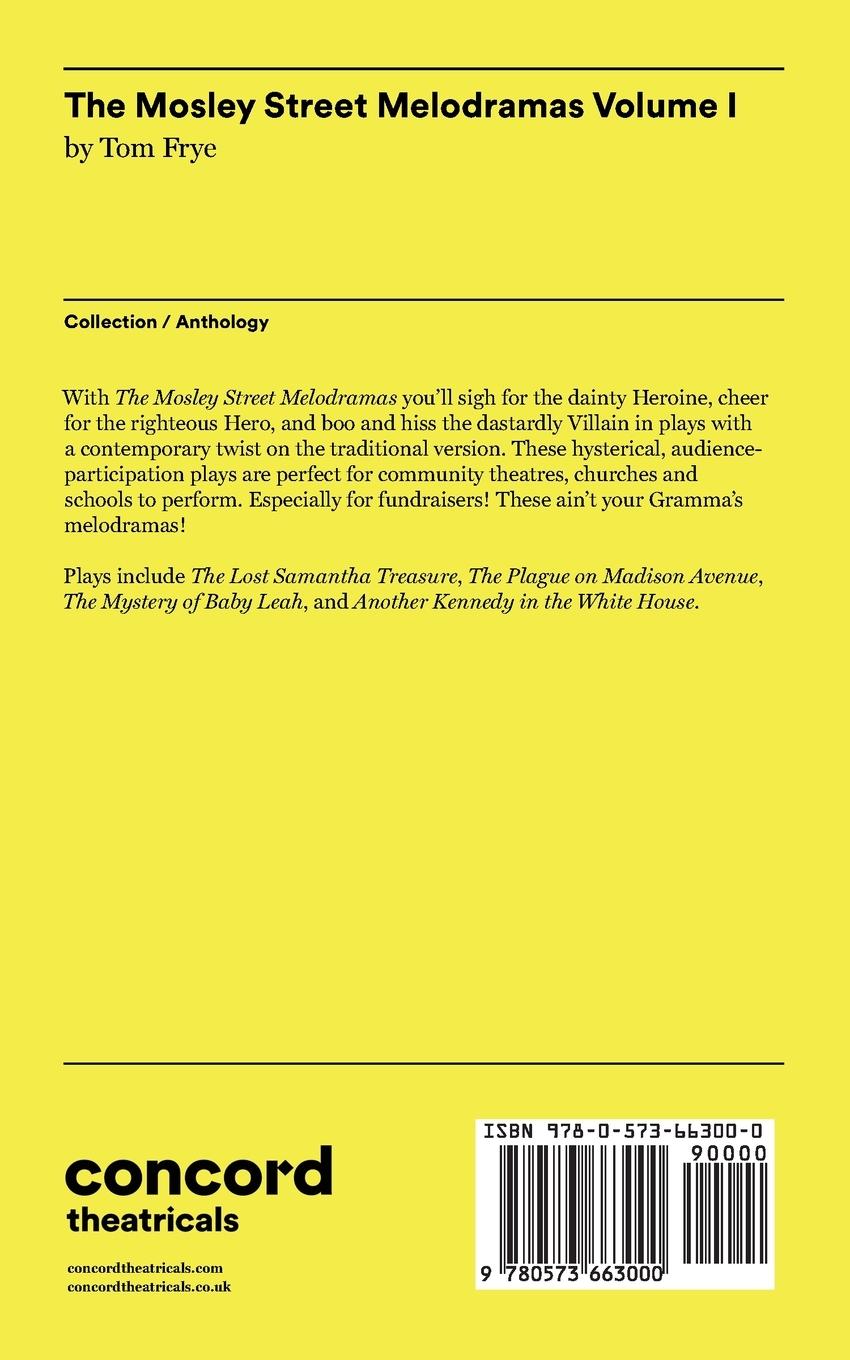 The Mosley Street Melodramas Volume I
by Tom Frye

Collection / Anthology

With The Mosley Street Melodramas you'll sigh for the dainty Heroine, cheer for the righteous Hero, and boo and hiss the dastardly Villain in plays with a contemporary twist on the traditional version. These hysterical, audience-participation plays are perfect for community theatres, churches and schools to perform. Especially for fundraisers! These ain't your Gramma's melodramas!

Plays include The Lost Samantha Treasure, The Plague on Madison Avenue, The Mystery of Baby Leah, and Another Kennedy in the White House.

concord
theatricals

concordtheatricals.com
concordtheatricals.co.uk

ISBN 978-0-573-66300-0
90000
9 780573 663000